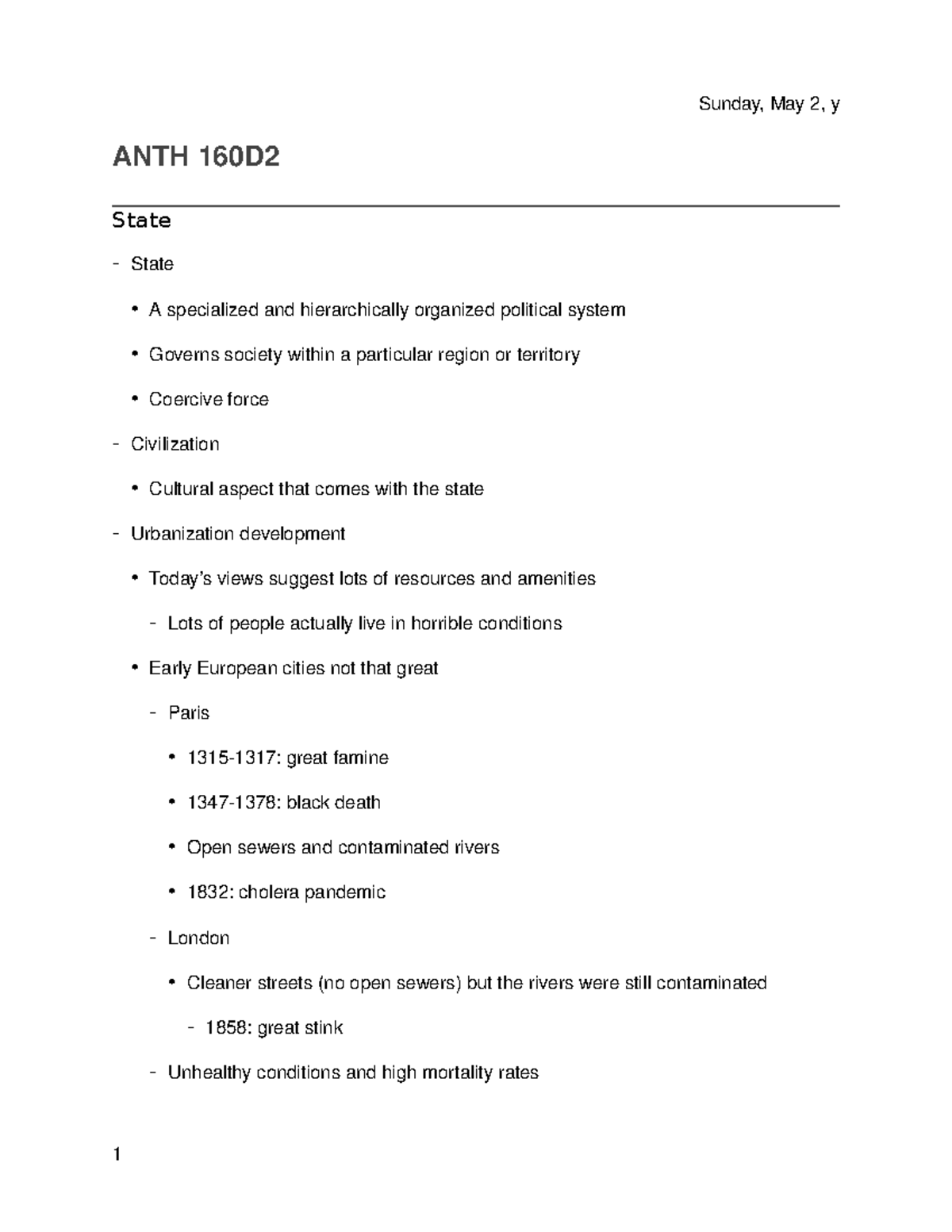 Sunday, May 2, y

ANTH 160D2

State

- State

• A specialized and hierarchically organized political system

• Governs society within a particular region or territory

• Coercive force

- Civilization

• Cultural aspect that comes with the state

- Urbanization development

• Today's views suggest lots of resources and amenities

- Lots of people actually live in horrible conditions

• Early European cities not that great

- Paris

• 1315-1317: great famine

• 1347-1378: black death

• Open sewers and contaminated rivers

• 1832: cholera pandemic

- London

• Cleaner streets (no open sewers) but the rivers were still contaminated

- 1858: great stink

- Unhealthy conditions and high mortality rates

1